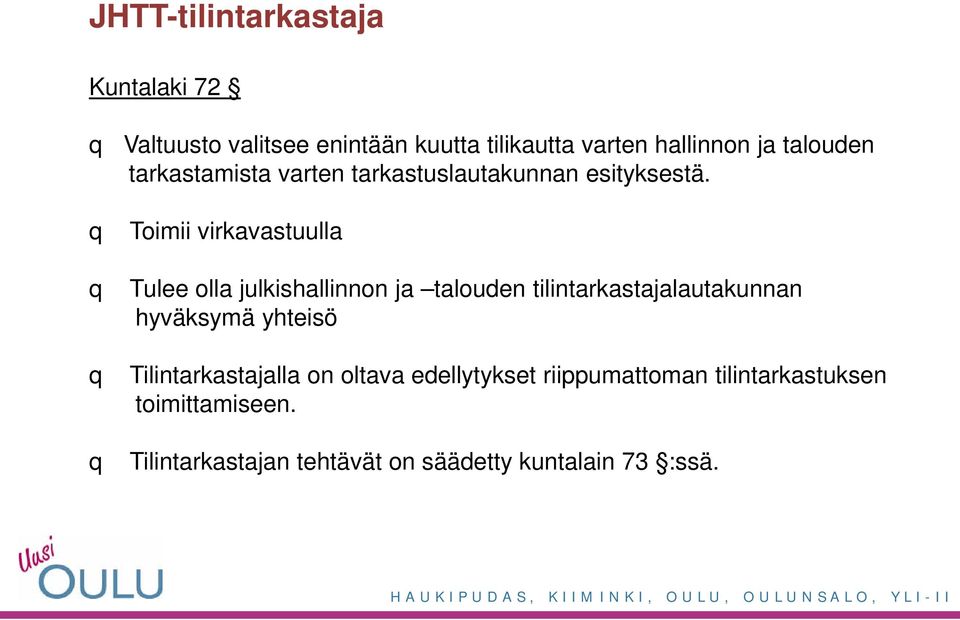 JHTT-tilintarkastaja

Kuntalaki 72 §

q Valtuusto valitsee enintään kuutta tilikautta varten hallinnon ja talouden tarkastamista varten tarkastuslautakunnan esityksestä.

q Toimii virkavastuulla

q Tulee olla julkishallinnon ja –talouden tilintarkastajalautakunnan hyväksymä yhteisö

q Tilintarkastajalla on oltava edellytykset riippumattoman tilintarkastuksen toimittamiseen.

q Tilintarkastajan tehtävät on säädetty kuntalain 73 §:ssä.

Uusi OULU

HAUKIPUDAS, KIIMINKI, OULU, OULUNSALO, YLI-II